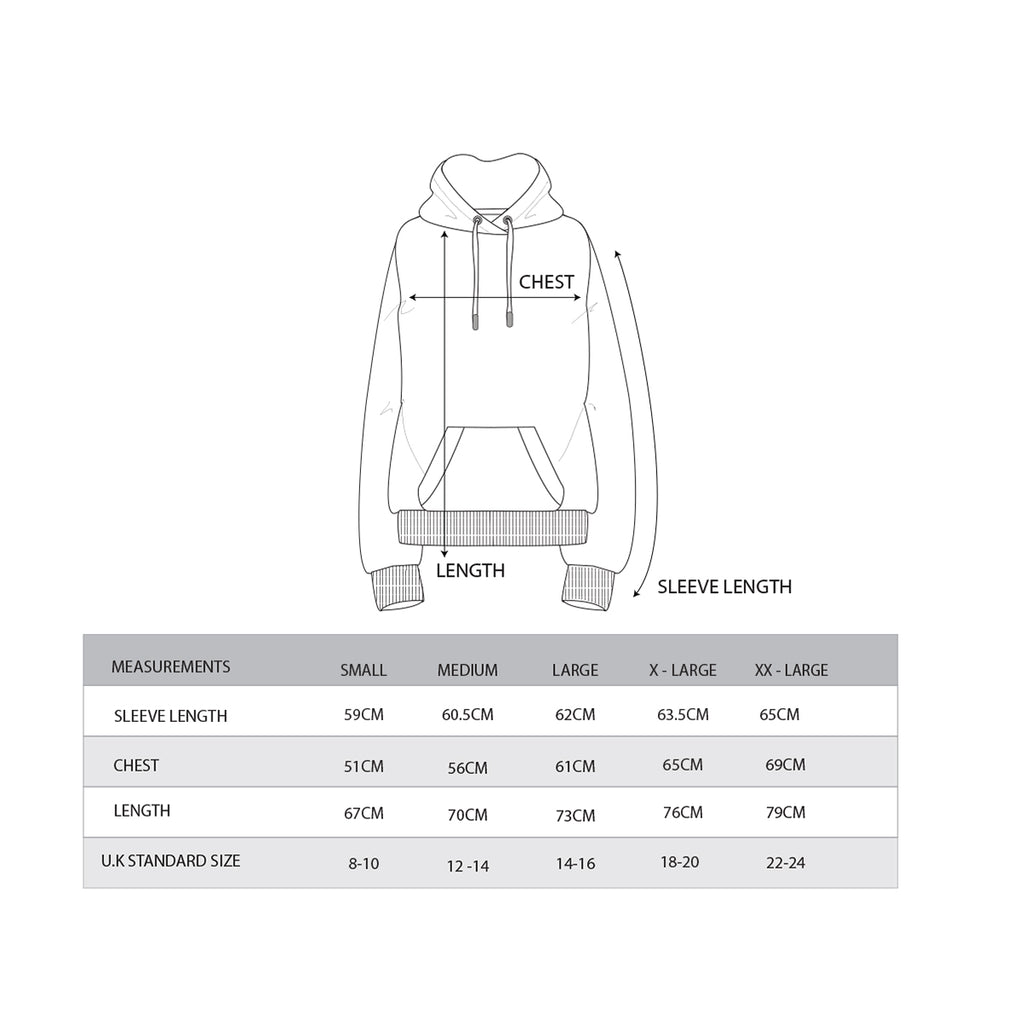 CHEST

LENGTH

SLEEVE LENGTH

| MEASUREMENTS | SMALL | MEDIUM | LARGE | X - LARGE | XX - LARGE |
|---|---|---|---|---|---|
| SLEEVE LENGTH | 59CM | 60.5CM | 62CM | 63.5CM | 65CM |
| CHEST | 51CM | 56CM | 61CM | 65CM | 69CM |
| LENGTH | 67CM | 70CM | 73CM | 76CM | 79CM |
| U.K STANDARD SIZE | 8-10 | 12 -14 | 14-16 | 18-20 | 22-24 |